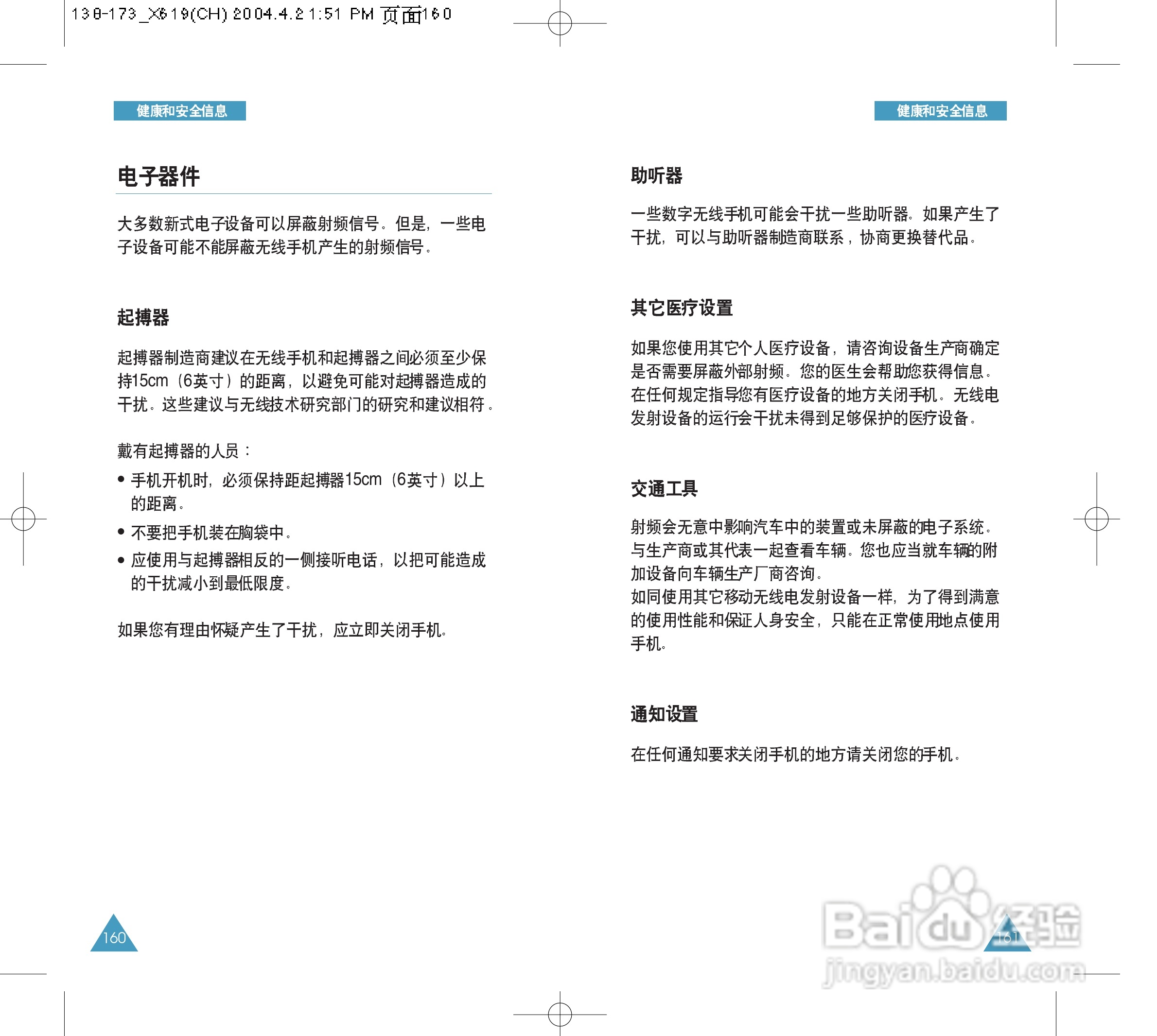 138-173_X619(CH) 2004.4.2 1:51 PM 页面160

健康和安全信息

电子器件

大多数新式电子设备可以屏蔽射频信号。但是，一些电子设备可能不能屏蔽无线手机产生的射频信号。

起搏器

起搏器制造商建议在无线手机和起搏器之间必须至少保持15cm（6英寸）的距离，以避免可能对起搏器造成的干扰。这些建议与无线技术研究部门的研究和建议相符。

戴有起搏器的人员：

• 手机开机时，必须保持距起搏器15cm（6英寸）以上的距离。
• 不要把手机装在胸袋中。
• 应使用与起搏器相反的一侧接听电话，以把可能造成的干扰减小到最低限度。

如果您有理由怀疑产生了干扰，应立即关闭手机。

160

健康和安全信息

助听器

一些数字无线手机可能会干扰一些助听器。如果产生了干扰，可以与助听器制造商联系，协商更换替代品。

其它医疗设置

如果您使用其它个人医疗设备，请咨询设备生产商确定是否需要屏蔽外部射频。您的医生会帮助您获得信息。在任何规定指导您有医疗设备的地方关闭手机。无线电发射设备的运行会干扰未得到足够保护的医疗设备。

交通工具

射频会无意中影响汽车中的装置或未屏蔽的电子系统。与生产商或其代表一起查看车辆。您也应当就车辆的附加设备向车辆生产厂商咨询。
如同使用其它移动无线电发射设备一样，为了得到满意的使用性能和保证人身安全，只能在正常使用地点使用手机。

通知设置

在任何通知要求关闭手机的地方请关闭您的手机。

161

Baidu 经验
jingyan.baidu.com